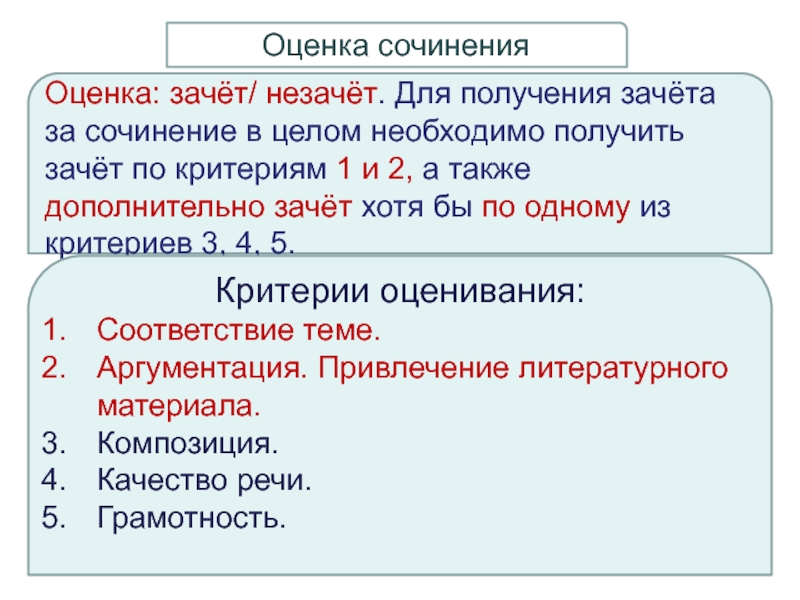 Оценка сочинения

Оценка: зачёт/ незачёт. Для получения зачёта за сочинение в целом необходимо получить зачёт по критериям 1 и 2, а также дополнительно зачёт хотя бы по одному из критериев 3, 4, 5.

Критерии оценивания:
1. Соответствие теме.
2. Аргументация. Привлечение литературного материала.
3. Композиция.
4. Качество речи.
5. Грамотность.